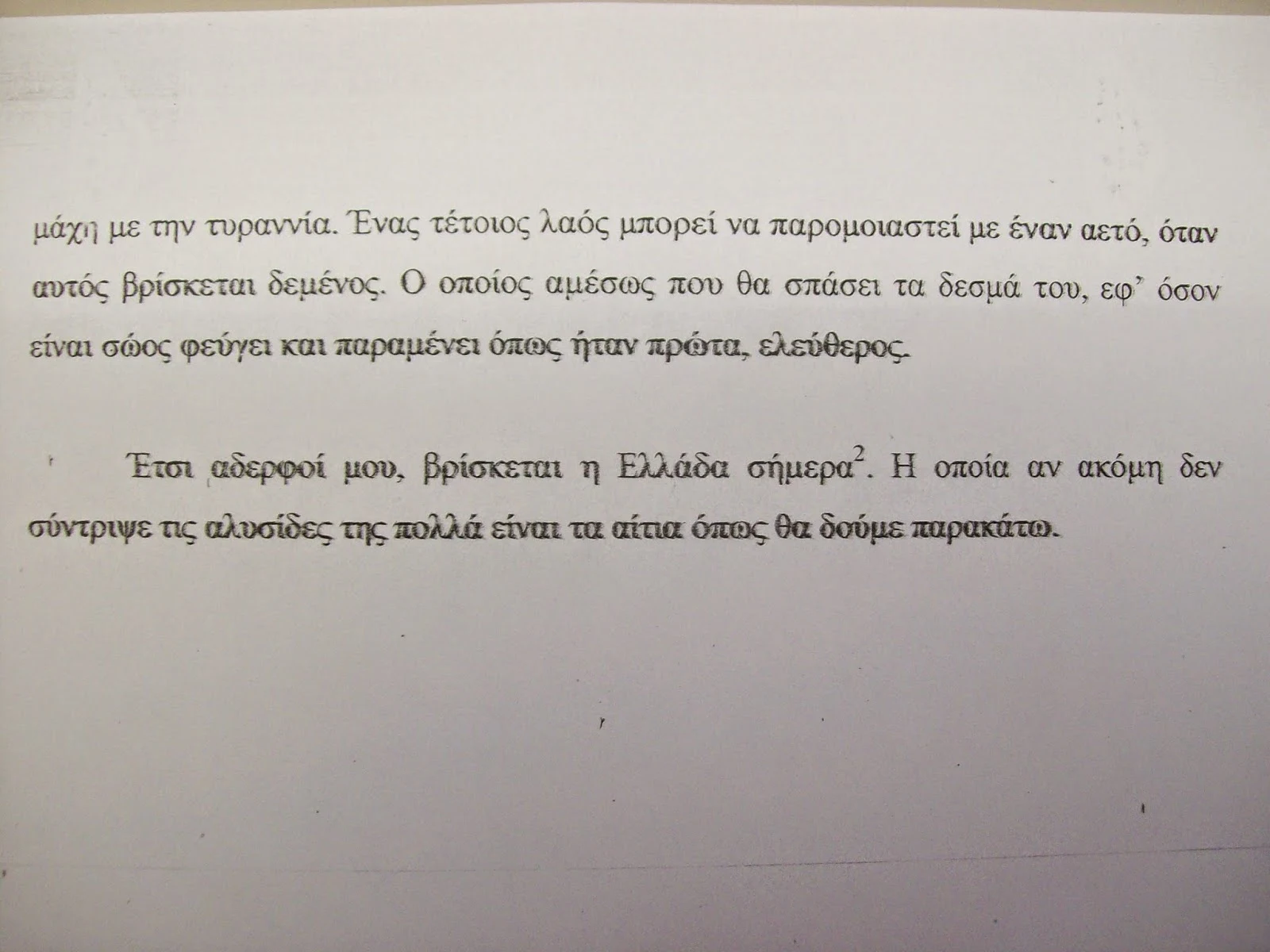 μάχη με την τυραννία. Ένας τέτοιος λαός μπορεί να παρομοιαστεί με έναν αετό, όταν αυτός βρίσκεται δεμένος. Ο οποίος αμέσως που θα σπάσει τα δεσμά του, εφ' όσον είναι σώος φεύγει και παραμένει όπως ήταν πρώτα, ελεύθερος.

Έτσι αδερφοί μου, βρίσκεται η Ελλάδα σήμερα$^{2}$. Η οποία αν ακόμη δεν σύντριψε τις αλυσίδες της πολλά είναι τα αίτια όπως θα δούμε παρακάτω.